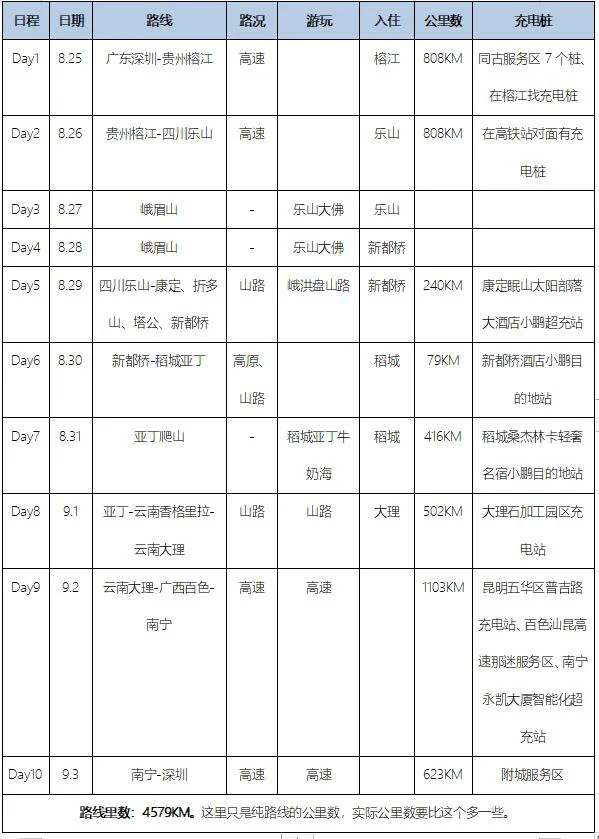 | 日程 | 日期 | 路线 | 路况 | 游玩 | 入住 | 公里数 | 充电桩 |
|---|---|---|---|---|---|---|---|
| Day1 | 8.25 | 广东深圳-贵州榕江 | 高速 | | 榕江 | 808KM | 同古服务区 7 个桩、在榕江找充电桩 |
| Day2 | 8.26 | 贵州榕江-四川乐山 | 高速 | | 乐山 | 808KM | 在高铁站对面有充电桩 |
| Day3 | 8.27 | 峨眉山 | - | 乐山大佛 | 乐山 | | |
| Day4 | 8.28 | 峨眉山 | - | 乐山大佛 | 新都桥 | | |
| Day5 | 8.29 | 四川乐山-康定、折多山、塔公、新都桥 | 山路 | 峨洪盘山路 | 新都桥 | 240KM | 康定眠山太阳部落大酒店小鹏超充站 |
| Day6 | 8.30 | 新都桥-稻城亚丁 | 高原、山路 | | 稻城 | 79KM | 新都桥酒店小鹏目的地站 |
| Day7 | 8.31 | 亚丁爬山 | - | 稻城亚丁牛奶海 | 稻城 | 416KM | 稻城桑杰林卡轻奢名宿小鹏目的地站 |
| Day8 | 9.1 | 亚丁-云南香格里拉-云南大理 | 山路 | 山路 | 大理 | 502KM | 大理石加工园区充电站 |
| Day9 | 9.2 | 云南大理-广西百色-南宁 | 高速 | 高速 | | 1103KM | 昆明五华区普吉路充电站、百色汕昆高速那迷服务区、南宁永凯大厦智能化超充站 |
| Day10 | 9.3 | 南宁-深圳 | 高速 | 高速 | | 623KM | 附城服务区 |

路线里数：4579KM。这里只是纯路线的公里数，实际公里数要比这个多一些。